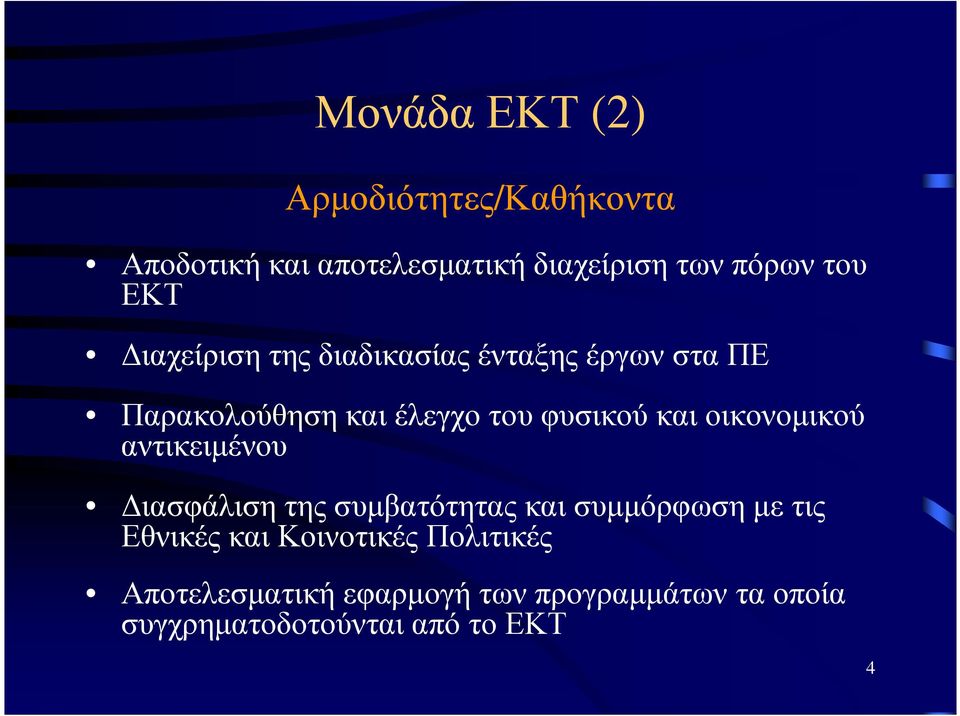 Μονάδα ΕΚΤ (2)

Αρμοδιότητες/Καθήκοντα

• Αποδοτική και αποτελεσματική διαχείριση των πόρων του ΕΚΤ

• Διαχείριση της διαδικασίας ένταξης έργων στα ΠΕ

• Παρακολούθηση και έλεγχο του φυσικού και οικονομικού αντικειμένου

• Διασφάλιση της συμβατότητας και συμμόρφωση με τις Εθνικές και Κοινοτικές Πολιτικές

• Αποτελεσματική εφαρμογή των προγραμμάτων τα οποία συγχρηματοδοτούνται από το ΕΚΤ

4